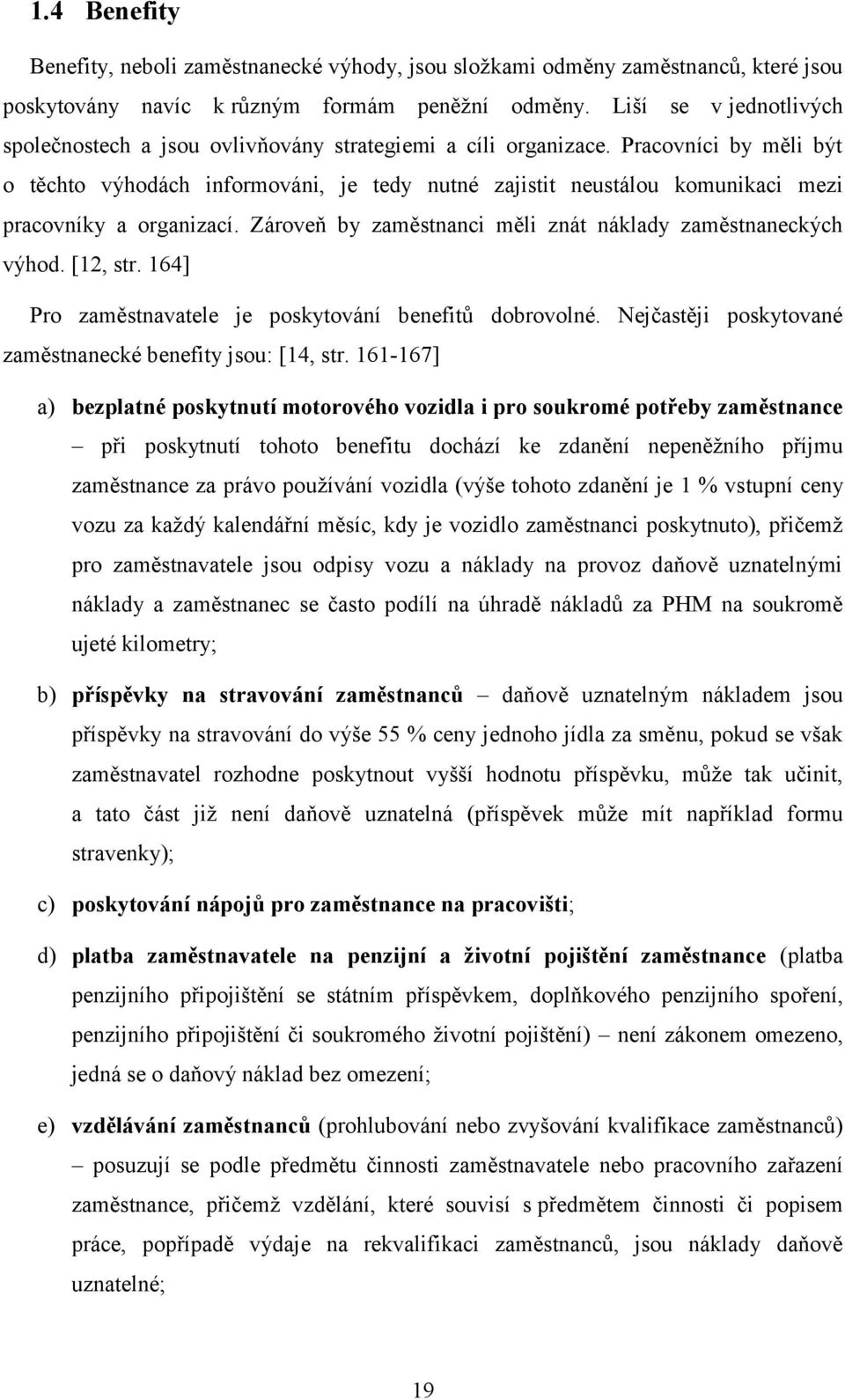 1.4 Benefity

Benefity, neboli zaměstnanecké výhody, jsou složkami odměny zaměstnanců, které jsou poskytovány navíc k různým formám peněžní odměny. Liší se v jednotlivých společnostech a jsou ovlivňovány strategiemi a cíli organizace. Pracovníci by měli být o těchto výhodách informováni, je tedy nutné zajistit neustálou komunikaci mezi pracovníky a organizací. Zároveň by zaměstnanci měli znát náklady zaměstnaneckých výhod. [12, str. 164]

Pro zaměstnavatele je poskytování benefitů dobrovolné. Nejčastěji poskytované zaměstnanecké benefity jsou: [14, str. 161-167]

a) bezplatné poskytnutí motorového vozidla i pro soukromé potřeby zaměstnance – při poskytnutí tohoto benefitu dochází ke zdanění nepeněžního příjmu zaměstnance za právo používání vozidla (výše tohoto zdanění je 1 % vstupní ceny vozu za každý kalendářní měsíc, kdy je vozidlo zaměstnanci poskytnuto), přičemž pro zaměstnavatele jsou odpisy vozu a náklady na provoz daňově uznatelnými náklady a zaměstnanec se často podílí na úhradě nákladů za PHM na soukromě ujeté kilometry;

b) příspěvky na stravování zaměstnanců – daňově uznatelným nákladem jsou příspěvky na stravování do výše 55 % ceny jednoho jídla za směnu, pokud se však zaměstnavatel rozhodne poskytnout vyšší hodnotu příspěvku, může tak učinit, a tato část již není daňově uznatelná (příspěvek může mít například formu stravenky);

c) poskytování nápojů pro zaměstnance na pracovišti;

d) platba zaměstnavatele na penzijní a životní pojištění zaměstnance (platba penzijního připojištění se státním příspěvkem, doplňkového penzijního spoření, penzijního připojištění či soukromého životní pojištění) – není zákonem omezeno, jedná se o daňový náklad bez omezení;

e) vzdělávání zaměstnanců (prohlubování nebo zvyšování kvalifikace zaměstnanců) – posuzují se podle předmětu činnosti zaměstnavatele nebo pracovního zařazení zaměstnance, přičemž vzdělání, které souvisí s předmětem činnosti či popisem práce, popřípadě výdaje na rekvalifikaci zaměstnanců, jsou náklady daňově uznatelné;

19